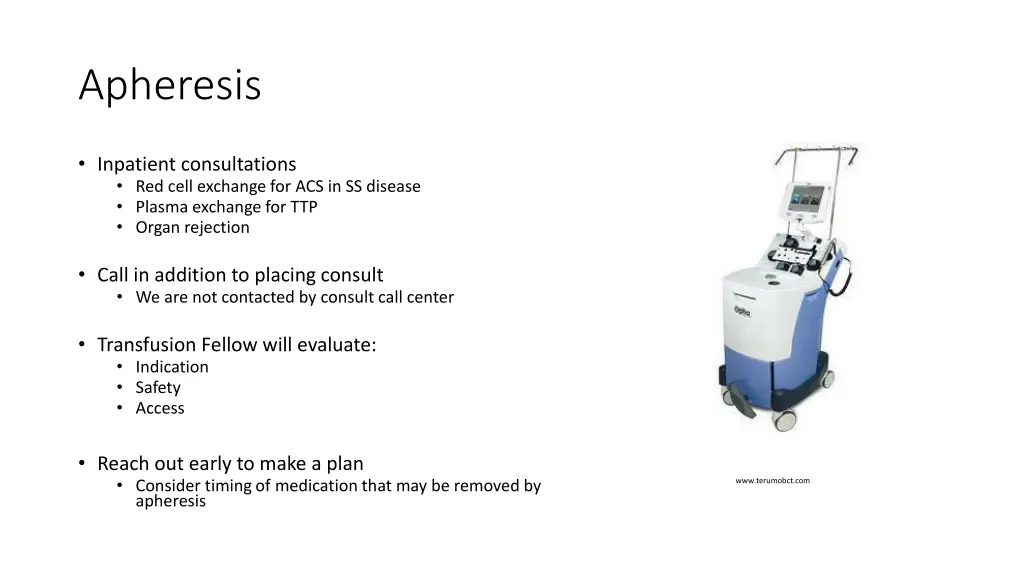 Apheresis

• Inpatient consultations
  • Red cell exchange for ACS in SS disease
  • Plasma exchange for TTP
  • Organ rejection

• Call in addition to placing consult
  • We are not contacted by consult call center

• Transfusion Fellow will evaluate:
  • Indication
  • Safety
  • Access

• Reach out early to make a plan
  • Consider timing of medication that may be removed by apheresis

Optia

www.terumobct.com